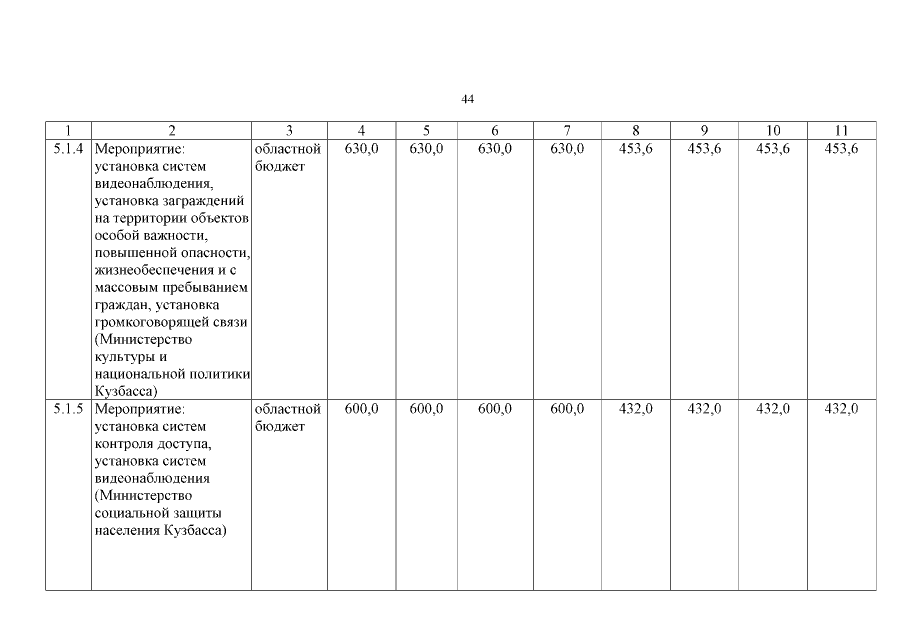 44

| 1 | 2 | 3 | 4 | 5 | 6 | 7 | 8 | 9 | 10 | 11 |
|---|---|---|---|---|---|---|---|---|---|---|
| 5.1.4 | Мероприятие: установка систем видеонаблюдения, установка заграждений на территории объектов особой важности, повышенной опасности, жизнеобеспечения и с массовым пребыванием граждан, установка громкоговорящей связи (Министерство культуры и национальной политики Кузбасса) | областной бюджет | 630,0 | 630,0 | 630,0 | 630,0 | 453,6 | 453,6 | 453,6 | 453,6 |
| 5.1.5 | Мероприятие: установка систем контроля доступа, установка систем видеонаблюдения (Министерство социальной защиты населения Кузбасса) | областной бюджет | 600,0 | 600,0 | 600,0 | 600,0 | 432,0 | 432,0 | 432,0 | 432,0 |